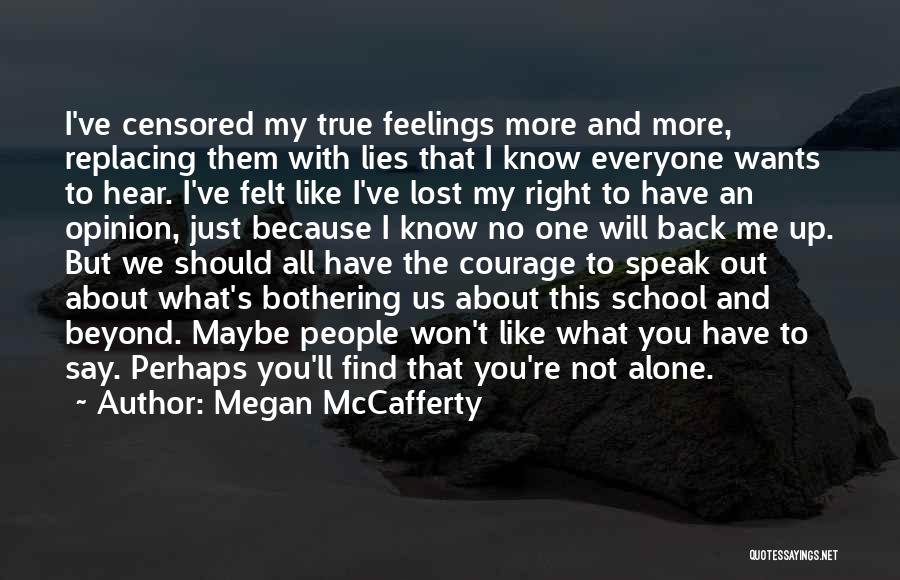 I've censored my true feelings more and more, replacing them with lies that I know everyone wants to hear. I've felt like I've lost my right to have an opinion, just because I know no one will back me up. But we should all have the courage to speak out about what's bothering us about this school and beyond. Maybe people won't like what you have to say. Perhaps you'll find that you're not alone.

~ Author: Megan McCafferty

QUOTESSAYINGS.NET